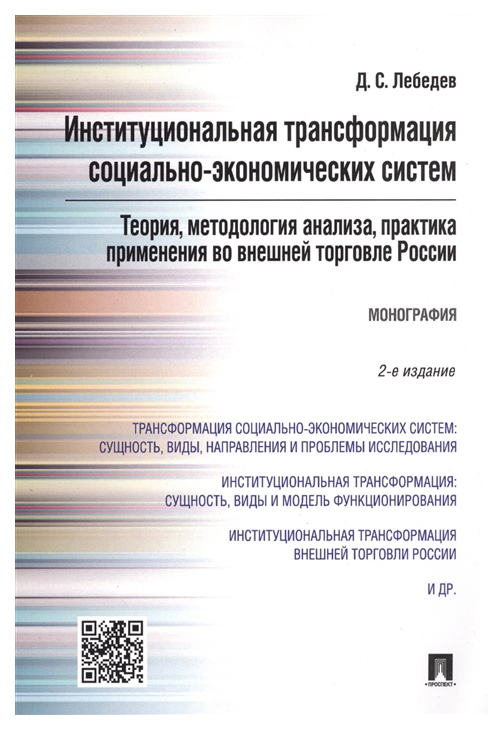 Д. С. Лебедев

Институциональная трансформация социально-экономических систем

Теория, методология анализа, практика применения во внешней торговле России

МОНОГРАФИЯ

2-е издание

ТРАНСФОРМАЦИЯ СОЦИАЛЬНО-ЭКОНОМИЧЕСКИХ СИСТЕМ: СУЩНОСТЬ, ВИДЫ, НАПРАВЛЕНИЯ И ПРОБЛЕМЫ ИССЛЕДОВАНИЯ

ИНСТИТУЦИОНАЛЬНАЯ ТРАНСФОРМАЦИЯ: СУЩНОСТЬ, ВИДЫ И МОДЕЛЬ ФУНКЦИОНИРОВАНИЯ

ИНСТИТУЦИОНАЛЬНАЯ ТРАНСФОРМАЦИЯ ВНЕШНЕЙ ТОРГОВЛИ РОССИИ

И ДР.

ПРОСПЕКТ